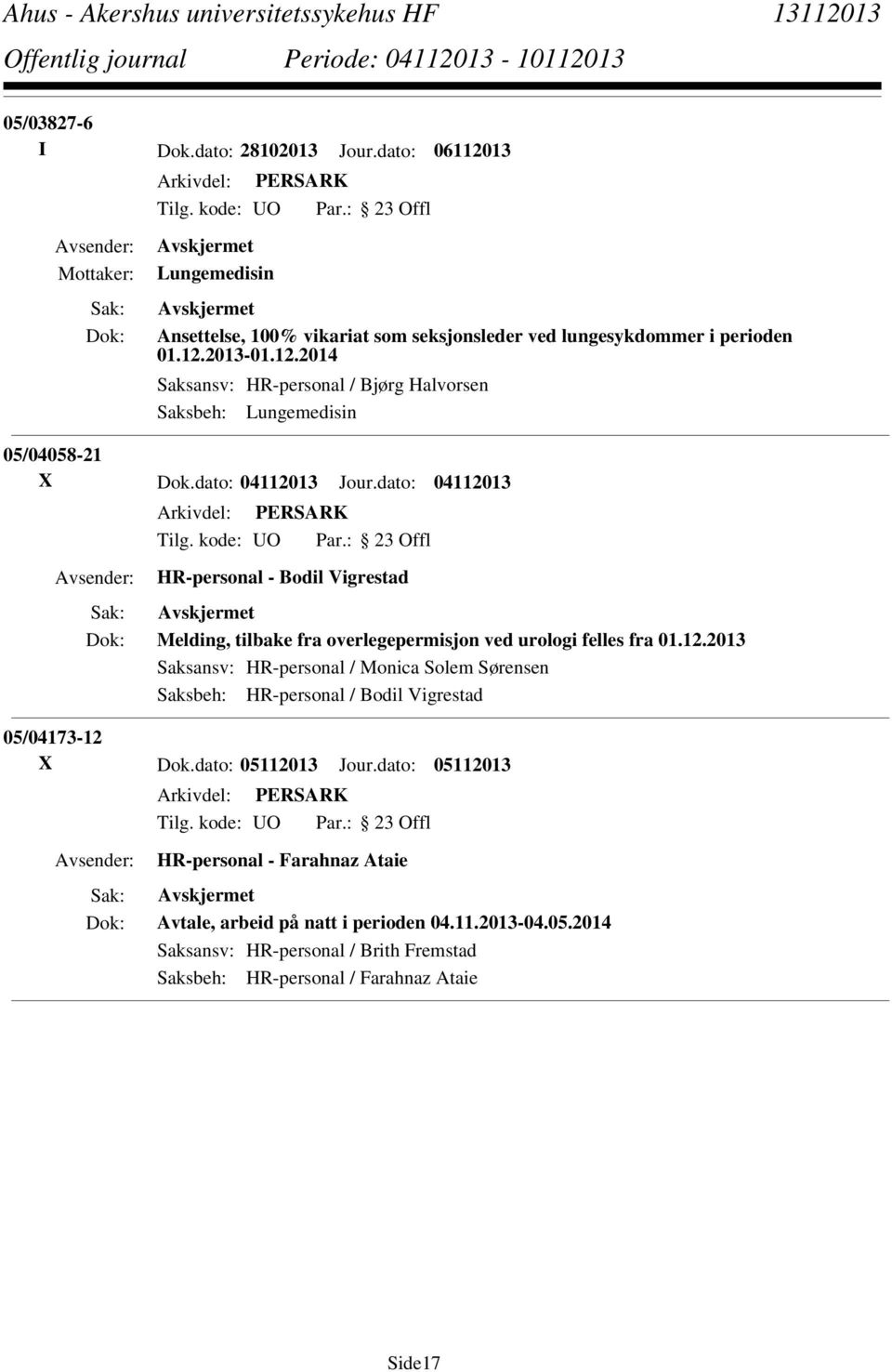 Ahus - Akershus universitetssykehus HF 13112013
Offentlig journal Periode: 04112013 - 10112013

05/03827-6
I Dok.dato: 28102013 Jour.dato: 06112013
Arkivdel: PERSARK
Tilg. kode: UO Par.: 23 Offl
Avsender: Avskjermet
Mottaker: Lungemedisin
Sak: Avskjermet
Dok: Ansettelse, 100% vikariat som seksjonsleder ved lungesykdommer i perioden 01.12.2013-01.12.2014
Saksansv: HR-personal / Bjørg Halvorsen
Saksbeh: Lungemedisin

05/04058-21
X Dok.dato: 04112013 Jour.dato: 04112013
Arkivdel: PERSARK
Tilg. kode: UO Par.: 23 Offl
Avsender: HR-personal - Bodil Vigrestad
Sak: Avskjermet
Dok: Melding, tilbake fra overlegepermisjon ved urologi felles fra 01.12.2013
Saksansv: HR-personal / Monica Solem Sørensen
Saksbeh: HR-personal / Bodil Vigrestad

05/04173-12
X Dok.dato: 05112013 Jour.dato: 05112013
Arkivdel: PERSARK
Tilg. kode: UO Par.: 23 Offl
Avsender: HR-personal - Farahnaz Ataie
Sak: Avskjermet
Dok: Avtale, arbeid på natt i perioden 04.11.2013-04.05.2014
Saksansv: HR-personal / Brith Fremstad
Saksbeh: HR-personal / Farahnaz Ataie

Side17